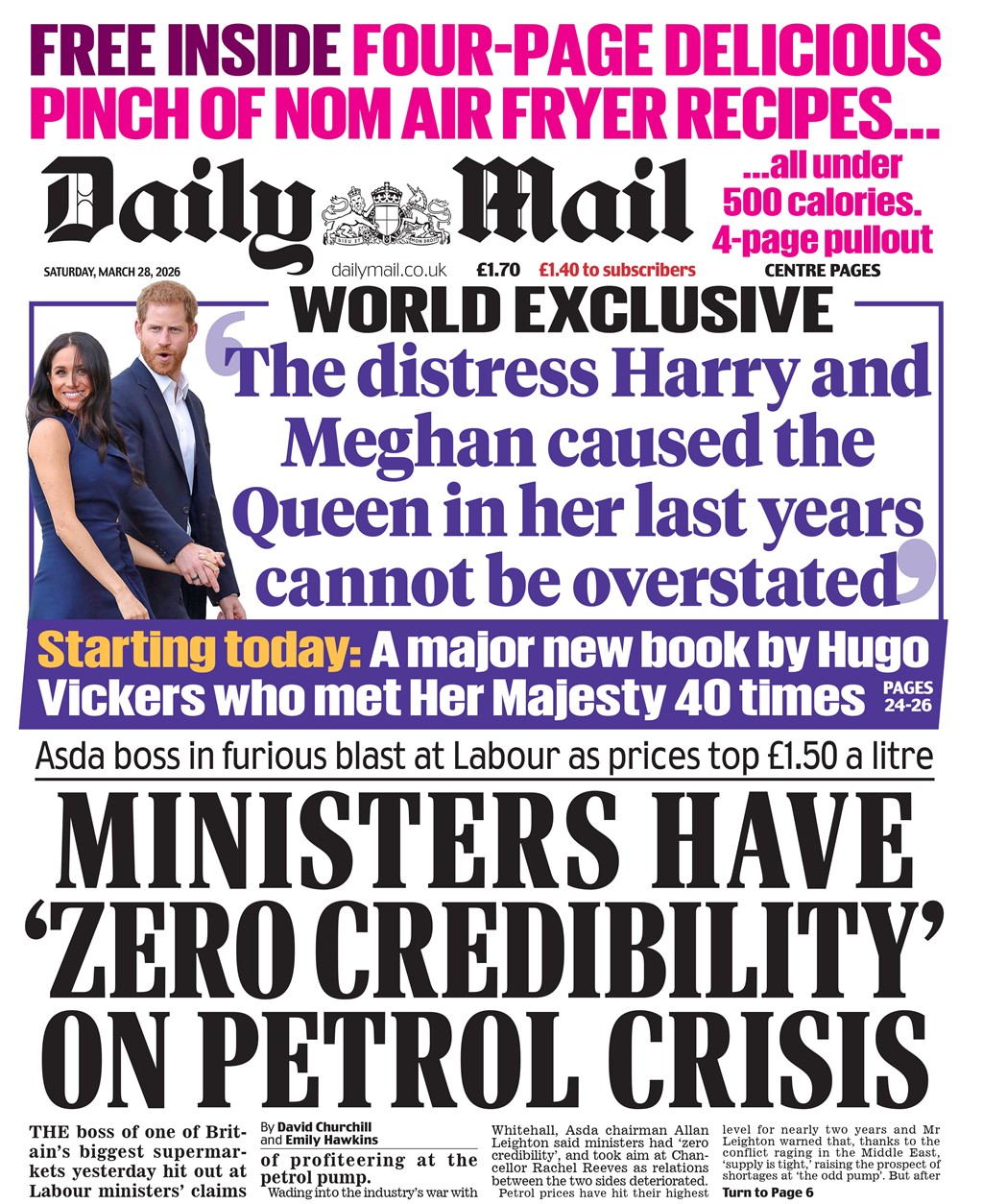 FREE INSIDE FOUR-PAGE DELICIOUS PINCH OF NOM AIR FRYER RECIPES...

Daily Mail

...all under 500 calories. 4-page pullout

SATURDAY, MARCH 28, 2026 dailymail.co.uk £1.70 £1.40 to subscribers CENTRE PAGES

WORLD EXCLUSIVE

'The distress Harry and Meghan caused the Queen in her last years cannot be overstated'

Starting today: A major new book by Hugo Vickers who met Her Majesty 40 times PAGES 24-26

Asda boss in furious blast at Labour as prices top £1.50 a litre

MINISTERS HAVE 'ZERO CREDIBILITY' ON PETROL CRISIS

THE boss of one of Britain's biggest supermarkets yesterday hit out at Labour ministers' claims

By David Churchill and Emily Hawkins

of profiteering at the petrol pump.

Wading into the industry's war with Whitehall, Asda chairman Allan Leighton said ministers had 'zero credibility', and took aim at Chancellor Rachel Reeves as relations between the two sides deteriorated.

Petrol prices have hit their highest level for nearly two years and Mr Leighton warned that, thanks to the conflict raging in the Middle East, 'supply is tight,' raising the prospect of shortages at 'the odd pump'. But after

Turn to Page 6